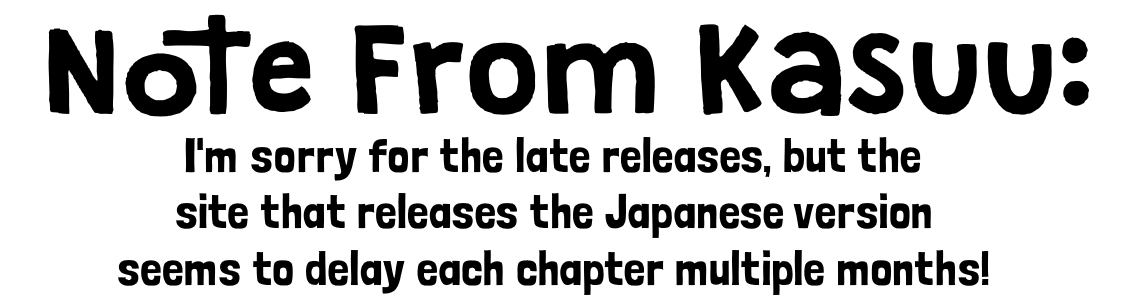 Note From Kasuu:

I'm sorry for the late releases, but the site that releases the Japanese version seems to delay each chapter multiple months!